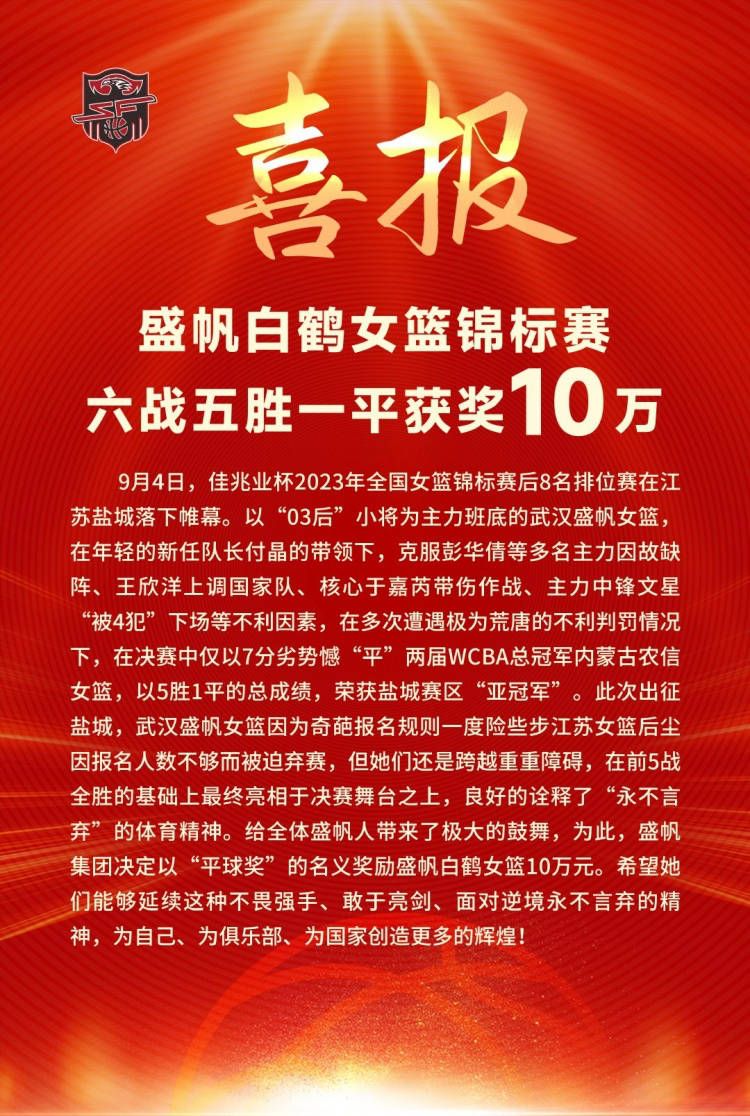 喜报

盛帆白鹤女篮锦标赛
六战五胜一平获奖10万

9月4日，佳兆业杯2023年全国女篮锦标赛后8名排位赛在江苏盐城落下帷幕。以“03后”小将为主力班底的武汉盛帆女篮，在年轻的新任队长付晶的带领下，克服彭华倩等多名主力因故缺阵、王欣洋上调国家队、核心于嘉芮带伤作战、主力中锋文星“被4犯”下场等不利因素，在多次遭遇极为荒唐的不利判罚情况下，在决赛中仅以7分劣势憾“平”两届WCBA总冠军内蒙古农信女篮，以5胜1平的总成绩，荣获盐城赛区“亚冠军”。此次出征盐城，武汉盛帆女篮因为奇葩报名规则一度险些步江苏女篮后尘因报名人数不够而被迫弃赛，但她们还是跨越重重障碍，在前5战全胜的基础上最终亮相于决赛舞台之上，良好的诠释了“永不言弃”的体育精神。给全体盛帆人带来了极大的鼓舞，为此，盛帆集团决定以“平球奖”的名义奖励盛帆白鹤女篮10万元。希望她们能够延续这种不畏强手、敢于亮剑、面对逆境永不言弃的精神，为自己、为俱乐部、为国家创造更多的辉煌！